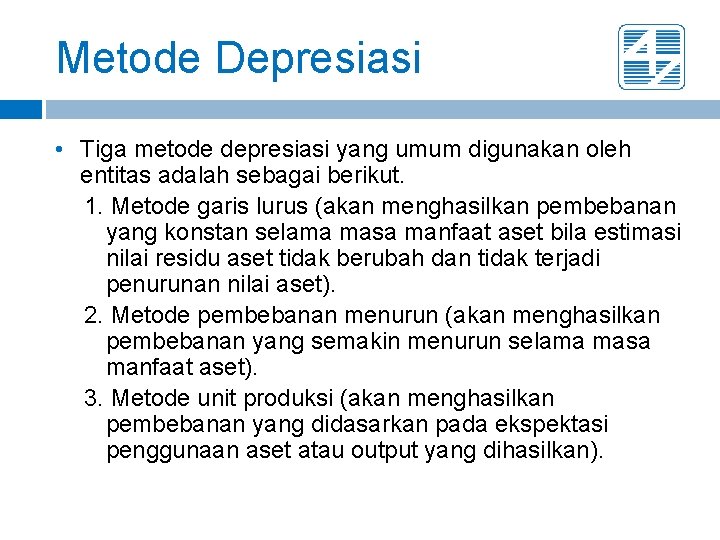 Metode Depresiasi

• Tiga metode depresiasi yang umum digunakan oleh entitas adalah sebagai berikut.

1. Metode garis lurus (akan menghasilkan pembebanan yang konstan selama masa manfaat aset bila estimasi nilai residu aset tidak berubah dan tidak terjadi penurunan nilai aset).

2. Metode pembebanan menurun (akan menghasilkan pembebanan yang semakin menurun selama masa manfaat aset).

3. Metode unit produksi (akan menghasilkan pembebanan yang didasarkan pada ekspektasi penggunaan aset atau output yang dihasilkan).